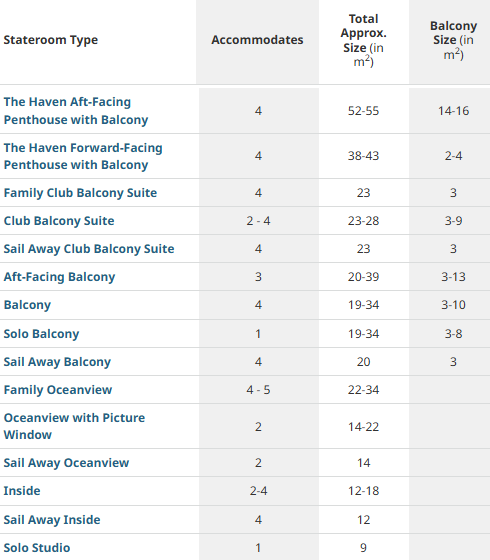 | Stateroom Type | Accommodates | Total Approx. Size (in $m^2$) | Balcony Size (in $m^2$) |
|---|---|---|---|
| The Haven Aft-Facing Penthouse with Balcony | 4 | 52-55 | 14-16 |
| The Haven Forward-Facing Penthouse with Balcony | 4 | 38-43 | 2-4 |
| Family Club Balcony Suite | 4 | 23 | 3 |
| Club Balcony Suite | 2 - 4 | 23-28 | 3-9 |
| Sail Away Club Balcony Suite | 4 | 23 | 3 |
| Aft-Facing Balcony | 3 | 20-39 | 3-13 |
| Balcony | 4 | 19-34 | 3-10 |
| Solo Balcony | 1 | 19-34 | 3-8 |
| Sail Away Balcony | 4 | 20 | 3 |
| Family Oceanview | 4 - 5 | 22-34 | |
| Oceanview with Picture Window | 2 | 14-22 | |
| Sail Away Oceanview | 2 | 14 | |
| Inside | 2-4 | 12-18 | |
| Sail Away Inside | 4 | 12 | |
| Solo Studio | 1 | 9 | |